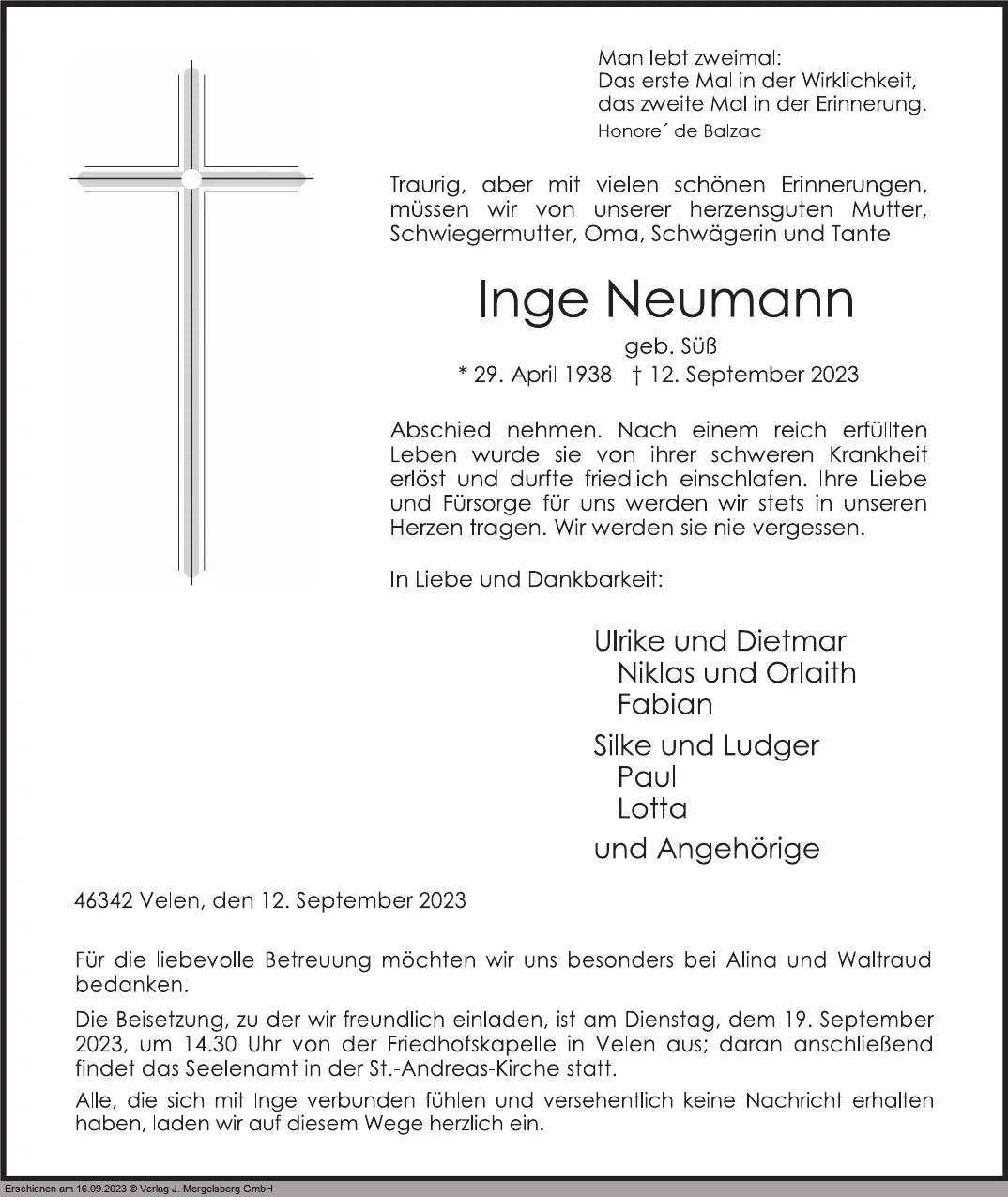 Man lebt zweimal:
Das erste Mal in der Wirklichkeit,
das zweite Mal in der Erinnerung.
Honore´ de Balzac

Traurig, aber mit vielen schönen Erinnerungen, müssen wir von unserer herzensguten Mutter, Schwiegermutter, Oma, Schwägerin und Tante

Inge Neumann
geb. Süß
* 29. April 1938 † 12. September 2023

Abschied nehmen. Nach einem reich erfüllten Leben wurde sie von ihrer schweren Krankheit erlöst und durfte friedlich einschlafen. Ihre Liebe und Fürsorge für uns werden wir stets in unseren Herzen tragen. Wir werden sie nie vergessen.

In Liebe und Dankbarkeit:

Ulrike und Dietmar
Niklas und Orlaith
Fabian
Silke und Ludger
Paul
Lotta
und Angehörige

46342 Velen, den 12. September 2023

Für die liebevolle Betreuung möchten wir uns besonders bei Alina und Waltraud bedanken.

Die Beisetzung, zu der wir freundlich einladen, ist am Dienstag, dem 19. September 2023, um 14.30 Uhr von der Friedhofskapelle in Velen aus; daran anschließend findet das Seelenamt in der St.-Andreas-Kirche statt.

Alle, die sich mit Inge verbunden fühlen und versehentlich keine Nachricht erhalten haben, laden wir auf diesem Wege herzlich ein.

Erschienen am 16.09.2023 © Verlag J. Mergelsberg GmbH